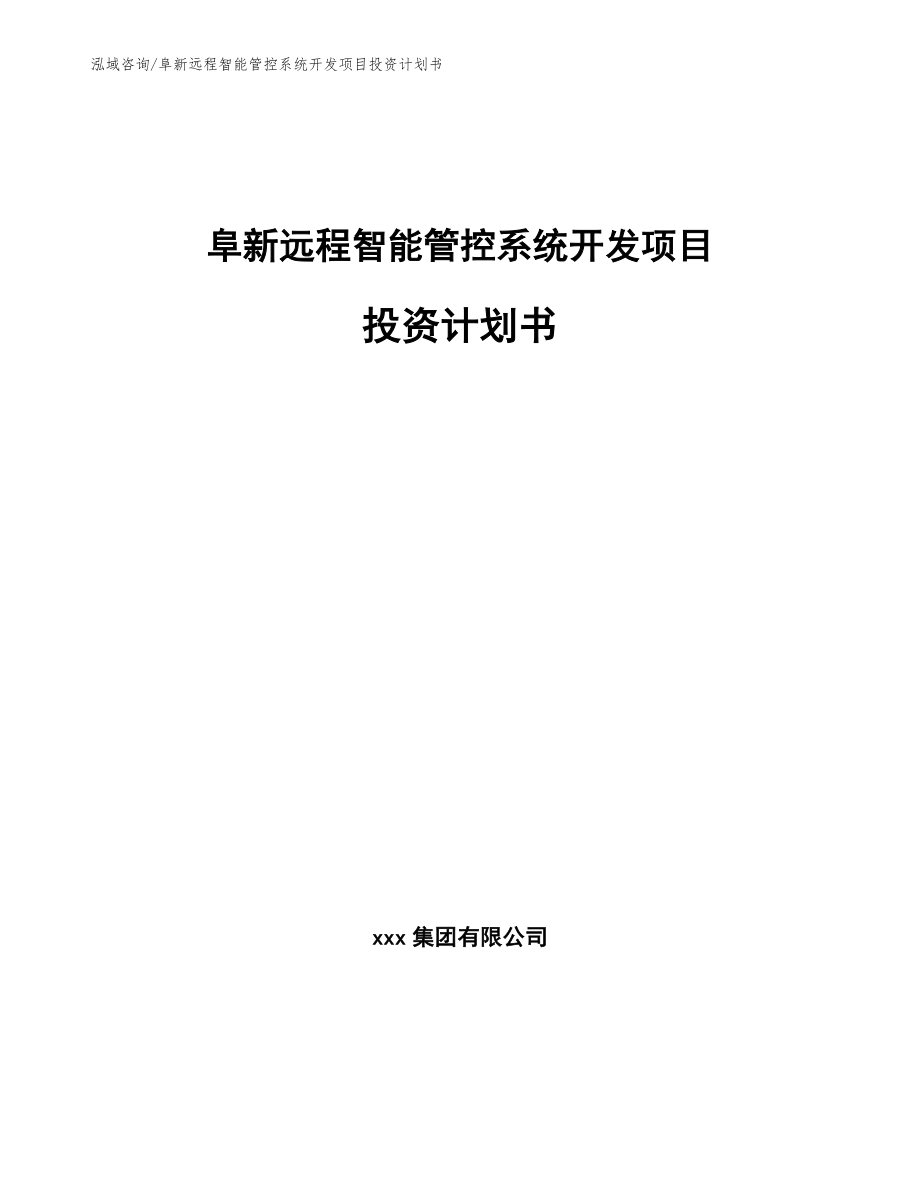 泓域咨询/阜新远程智能管控系统开发项目投资计划书

阜新远程智能管控系统开发项目

投资计划书

xxx 集团有限公司